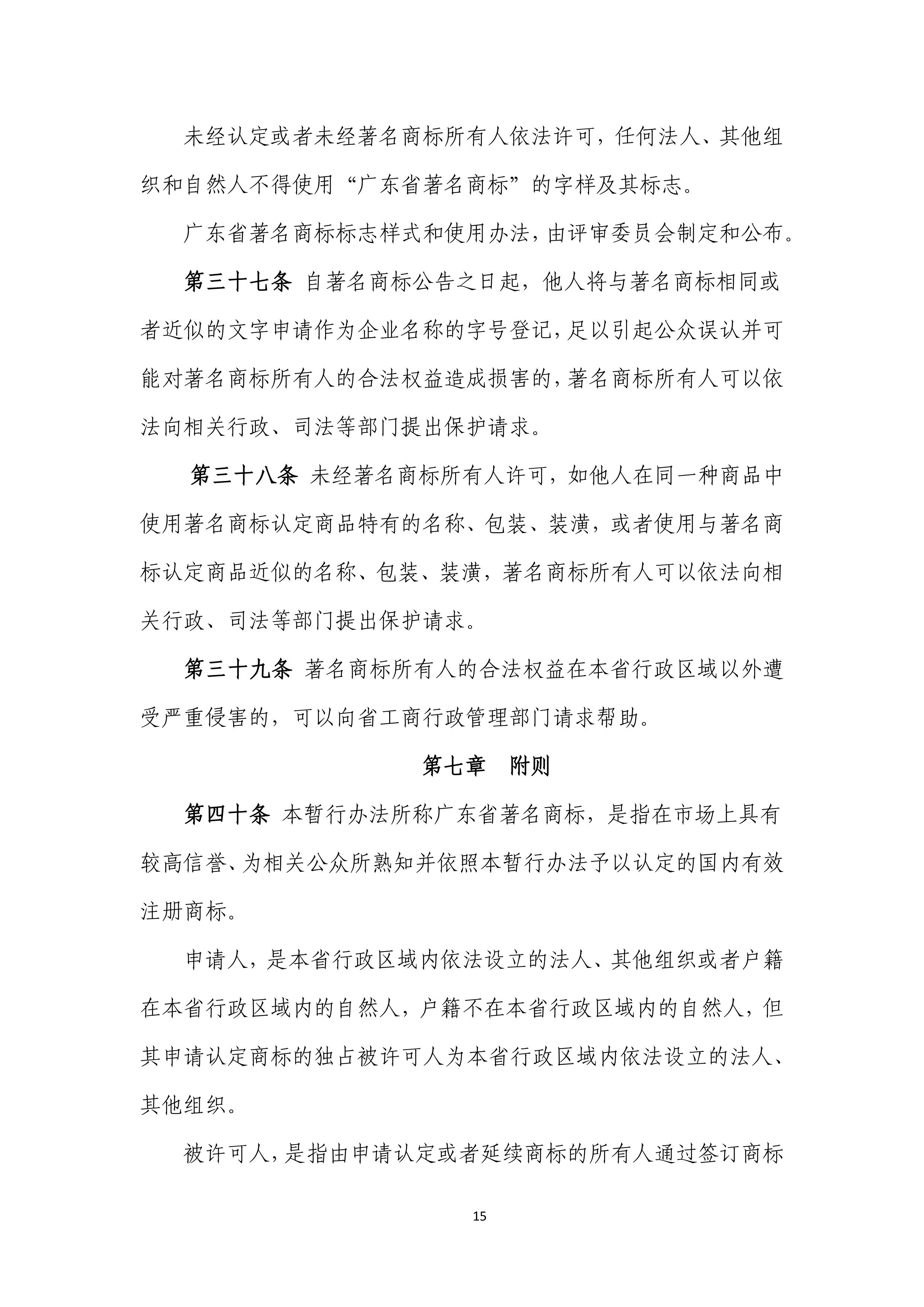 未经认定或者未经著名商标所有人依法许可，任何法人、其他组织和自然人不得使用“广东省著名商标”的字样及其标志。

广东省著名商标标志样式和使用办法，由评审委员会制定和公布。

第三十七条 自著名商标公告之日起，他人将与著名商标相同或者近似的文字申请作为企业名称的字号登记，足以引起公众误认并可能对著名商标所有人的合法权益造成损害的，著名商标所有人可以依法向相关行政、司法等部门提出保护请求。

第三十八条 未经著名商标所有人许可，如他人在同一种商品中使用著名商标认定商品特有的名称、包装、装潢，或者使用与著名商标认定商品近似的名称、包装、装潢，著名商标所有人可以依法向相关行政、司法等部门提出保护请求。

第三十九条 著名商标所有人的合法权益在本省行政区域以外遭受严重侵害的，可以向省工商行政管理部门请求帮助。

第七章　附则

第四十条 本暂行办法所称广东省著名商标，是指在市场上具有较高信誉、为相关公众所熟知并依照本暂行办法予以认定的国内有效注册商标。

申请人，是本省行政区域内依法设立的法人、其他组织或者户籍在本省行政区域内的自然人，户籍不在本省行政区域内的自然人，但其申请认定商标的独占被许可人为本省行政区域内依法设立的法人、其他组织。

被许可人，是指由申请认定或者延续商标的所有人通过签订商标

15